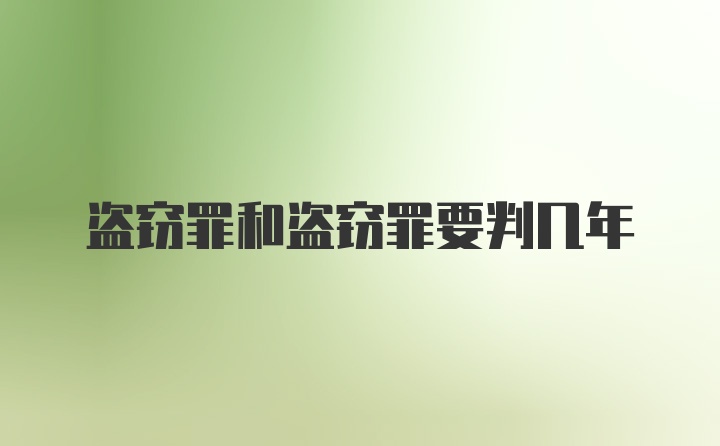 盗窃罪和盗窃罪要判几年